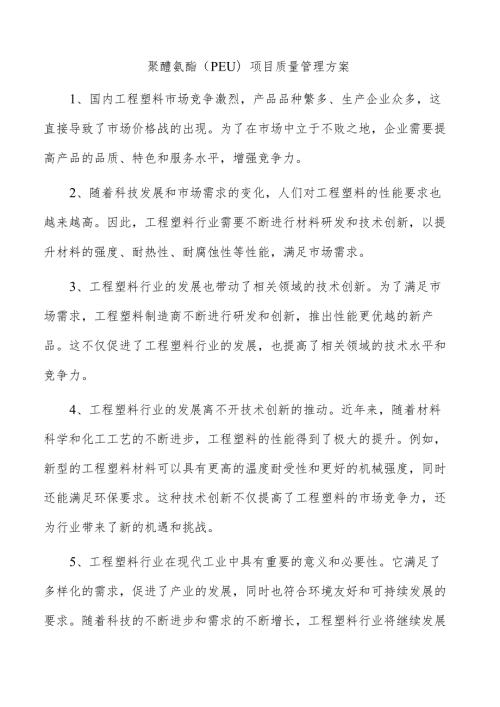 聚醚氨酯（PEU）项目质量管理方案

1、国内工程塑料市场竞争激烈，产品品种繁多、生产企业众多，这直接导致了市场价格战的出现。为了在市场中立于不败之地，企业需要提高产品的品质、特色和服务水平，增强竞争力。

2、随着科技发展和市场需求的变化，人们对工程塑料的性能要求也越来越高。因此，工程塑料行业需要不断进行材料研发和技术创新，以提升材料的强度、耐热性、耐腐蚀性等性能，满足市场需求。

3、工程塑料行业的发展也带动了相关领域的技术创新。为了满足市场需求，工程塑料制造商不断进行研发和创新，推出性能更优越的新产品。这不仅促进了工程塑料行业的发展，也提高了相关领域的技术水平和竞争力。

4、工程塑料行业的发展离不开技术创新的推动。近年来，随着材料科学和化工工艺的不断进步，工程塑料的性能得到了极大的提升。例如，新型的工程塑料材料可以具有更高的温度耐受性和更好的机械强度，同时还能满足环保要求。这种技术创新不仅提高了工程塑料的市场竞争力，还为行业带来了新的机遇和挑战。

5、工程塑料行业在现代工业中具有重要的意义和必要性。它满足了多样化的需求，促进了产业的发展，同时也符合环境友好和可持续发展的要求。随着科技的不断进步和需求的不断增长，工程塑料行业将继续发展